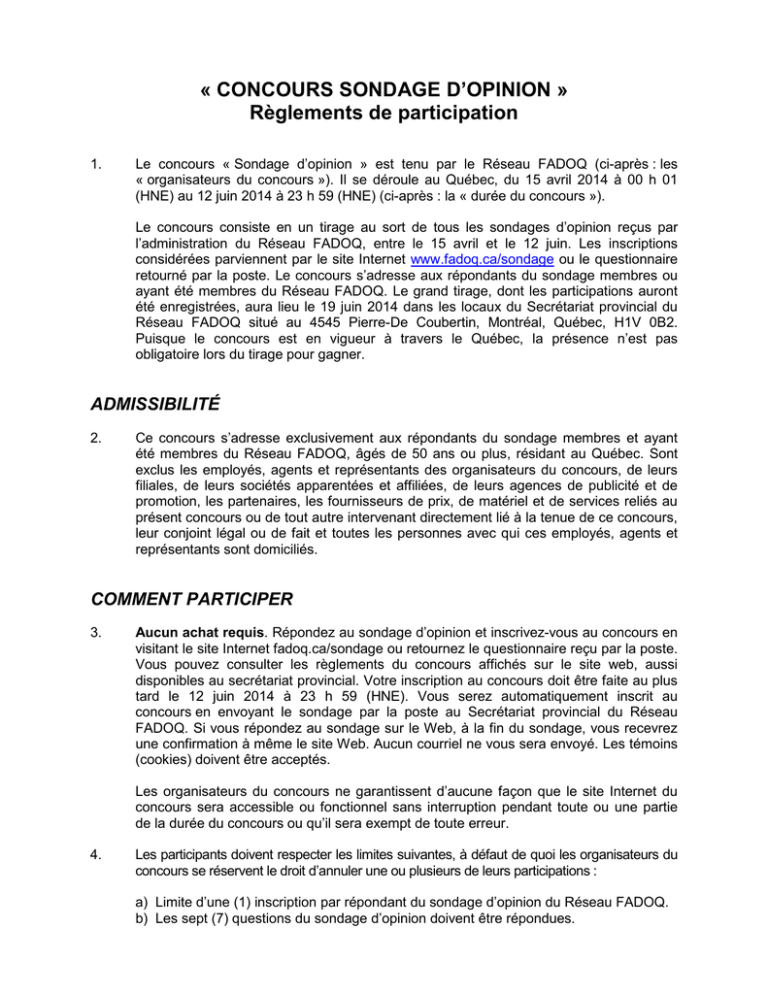 « CONCOURS SONDAGE D'OPINION »
Règlements de participation

1. Le concours « Sondage d'opinion » est tenu par le Réseau FADOQ (ci-après : les « organisateurs du concours »). Il se déroule au Québec, du 15 avril 2014 à 00 h 01 (HNE) au 12 juin 2014 à 23 h 59 (HNE) (ci-après : la « durée du concours »).

Le concours consiste en un tirage au sort de tous les sondages d'opinion reçus par l'administration du Réseau FADOQ, entre le 15 avril et le 12 juin. Les inscriptions considérées parviennent par le site Internet www.fadoq.ca/sondage ou le questionnaire retourné par la poste. Le concours s'adresse aux répondants du sondage membres ou ayant été membres du Réseau FADOQ. Le grand tirage, dont les participations auront été enregistrées, aura lieu le 19 juin 2014 dans les locaux du Secrétariat provincial du Réseau FADOQ situé au 4545 Pierre-De Coubertin, Montréal, Québec, H1V 0B2. Puisque le concours est en vigueur à travers le Québec, la présence n'est pas obligatoire lors du tirage pour gagner.

ADMISSIBILITÉ

2. Ce concours s'adresse exclusivement aux répondants du sondage membres et ayant été membres du Réseau FADOQ, âgés de 50 ans ou plus, résidant au Québec. Sont exclus les employés, agents et représentants des organisateurs du concours, de leurs filiales, de leurs sociétés apparentées et affiliées, de leurs agences de publicité et de promotion, les partenaires, les fournisseurs de prix, de matériel et de services reliés au présent concours ou de tout autre intervenant directement lié à la tenue de ce concours, leur conjoint légal ou de fait et toutes les personnes avec qui ces employés, agents et représentants sont domiciliés.

COMMENT PARTICIPER

3. Aucun achat requis. Répondez au sondage d'opinion et inscrivez-vous au concours en visitant le site Internet fadoq.ca/sondage ou retournez le questionnaire reçu par la poste. Vous pouvez consulter les règlements du concours affichés sur le site web, aussi disponibles au secrétariat provincial. Votre inscription au concours doit être faite au plus tard le 12 juin 2014 à 23 h 59 (HNE). Vous serez automatiquement inscrit au concours en envoyant le sondage par la poste au Secrétariat provincial du Réseau FADOQ. Si vous répondez au sondage sur le Web, à la fin du sondage, vous recevrez une confirmation à même le site Web. Aucun courriel ne vous sera envoyé. Les témoins (cookies) doivent être acceptés.

Les organisateurs du concours ne garantissent d'aucune façon que le site Internet du concours sera accessible ou fonctionnel sans interruption pendant toute ou une partie de la durée du concours ou qu'il sera exempt de toute erreur.

4. Les participants doivent respecter les limites suivantes, à défaut de quoi les organisateurs du concours se réservent le droit d'annuler une ou plusieurs de leurs participations :

a) Limite d'une (1) inscription par répondant du sondage d'opinion du Réseau FADOQ.
b) Les sept (7) questions du sondage d'opinion doivent être répondues.